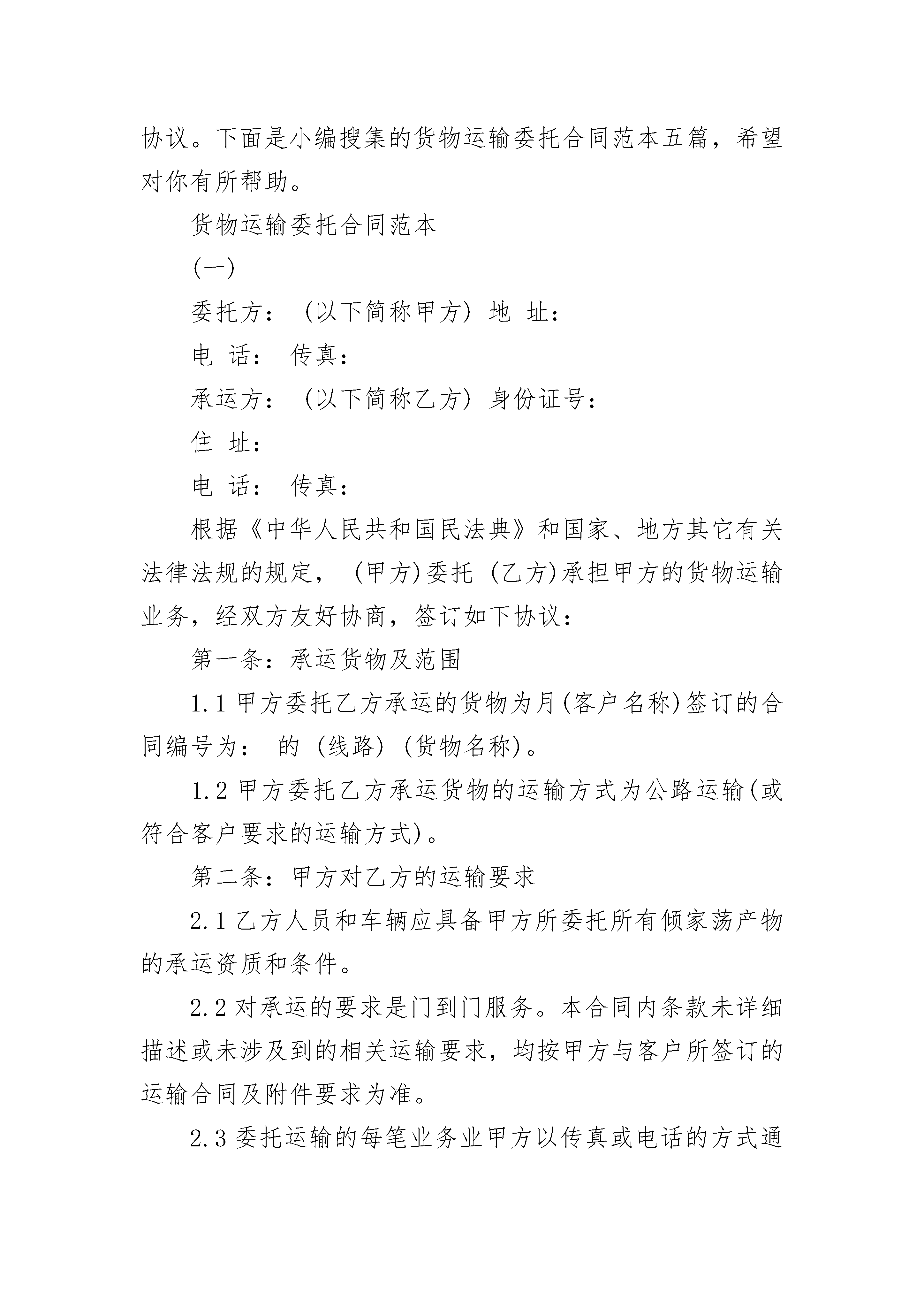 协议。下面是小编搜集的货物运输委托合同范本五篇，希望对你有所帮助。

货物运输委托合同范本

(一)

委托方：（以下简称甲方）地 址：

电 话： 传真：

承运方：（以下简称乙方）身份证号：

住 址：

电 话： 传真：

根据《中华人民共和国民法典》和国家、地方其它有关法律法规的规定，（甲方)委托（乙方)承担甲方的货物运输业务，经双方友好协商，签订如下协议：

第一条：承运货物及范围

1.1 甲方委托乙方承运的货物为月(客户名称)签订的合同编号为： 的（线路）(货物名称)。

1.2 甲方委托乙方承运货物的运输方式为公路运输(或符合客户要求的运输方式)。

第二条：甲方对乙方的运输要求

2.1 乙方人员和车辆应具备甲方所委托所有倾家荡产物的承运资质和条件。

2.2 对承运的要求是门到门服务。本合同内条款未详细描述或未涉及到的相关运输要求，均按甲方与客户所签订的运输合同及附件要求为准。

2.3 委托运输的每笔业务业甲方以传真或电话的方式通